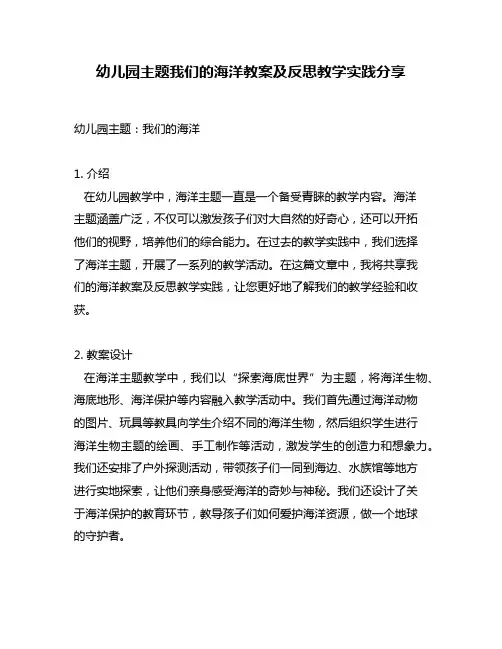 幼儿园主题我们的海洋教案及反思教学实践分享

幼儿园主题：我们的海洋

1. 介绍

在幼儿园教学中，海洋主题一直是一个备受青睐的教学内容。海洋主题涵盖广泛，不仅可以激发孩子们对大自然的好奇心，还可以开拓他们的视野，培养他们的综合能力。在过去的教学实践中，我们选择了海洋主题，开展了一系列的教学活动。在这篇文章中，我将共享我们的海洋教案及反思教学实践，让您更好地了解我们的教学经验和收获。

2. 教案设计

在海洋主题教学中，我们以“探索海底世界”为主题，将海洋生物、海底地形、海洋保护等内容融入教学活动中。我们首先通过海洋动物的图片、玩具等教具向学生介绍不同的海洋生物，然后组织学生进行海洋生物主题的绘画、手工制作等活动，激发学生的创造力和想象力。我们还安排了户外探测活动，带领孩子们一同到海边、水族馆等地方进行实地探索，让他们亲身感受海洋的奇妙与神秘。我们还设计了关于海洋保护的教育环节，教导孩子们如何爱护海洋资源，做一个地球的守护者。